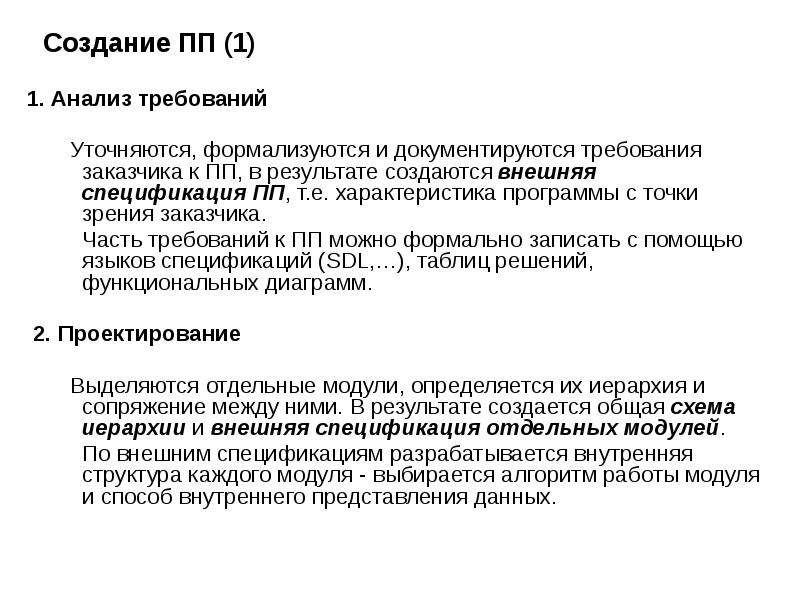 Создание ПП (1)

1. Анализ требований

Уточняются, формализуются и документируются требования заказчика к ПП, в результате создаются внешняя спецификация ПП, т.е. характеристика программы с точки зрения заказчика.

Часть требований к ПП можно формально записать с помощью языков спецификаций (SDL,…), таблиц решений, функциональных диаграмм.

2. Проектирование

Выделяются отдельные модули, определяется их иерархия и сопряжение между ними. В результате создается общая схема иерархии и внешняя спецификация отдельных модулей.

По внешним спецификациям разрабатывается внутренняя структура каждого модуля - выбирается алгоритм работы модуля и способ внутреннего представления данных.